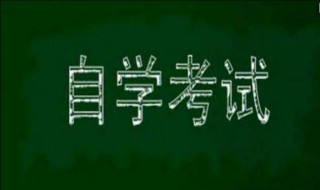 自学考试